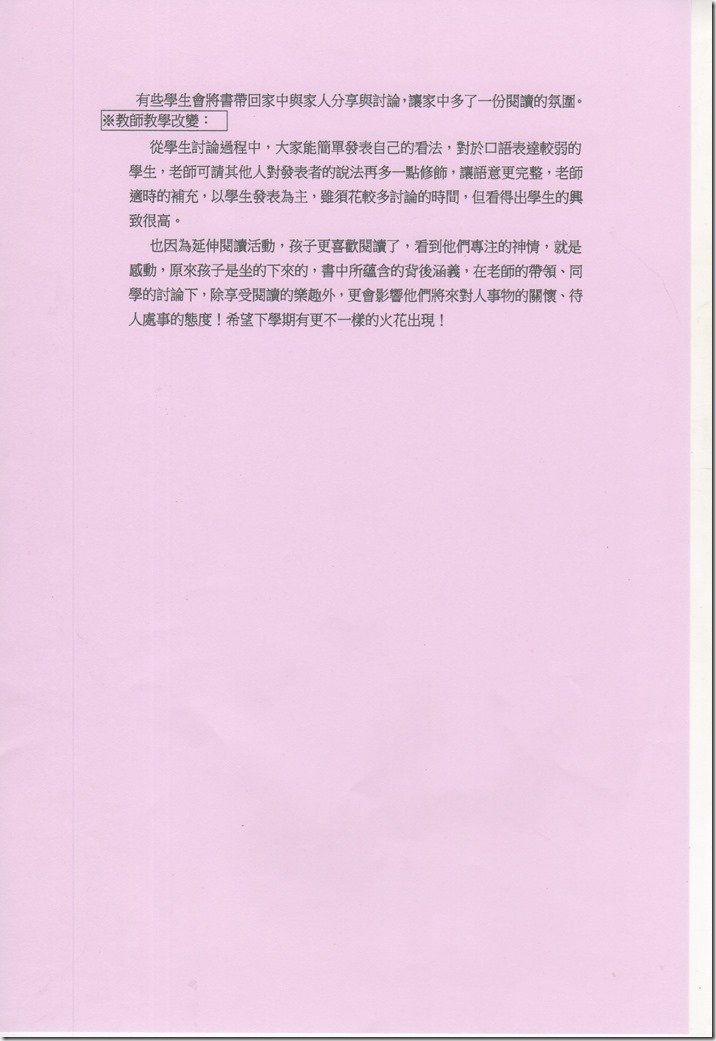 有些學生會將書帶回家中與家人分享與討論，讓家中多了一份閱讀的氛圍。

※教師教學改變：

從學生討論過程中，大家能簡單發表自己的看法，對於口語表達較弱的學生，老師可請其他人對發表者的說法再多一點修飾，讓語意更完整，老師適時的補充，以學生發表為主，雖須花較多討論的時間，但看得出學生的興致很高。

也因為延伸閱讀活動，孩子更喜歡閱讀了，看到他們專注的神情，就是感動，原來孩子是坐的下來的，書中所蘊含的背後涵義，在老師的帶領、同學的討論下，除享受閱讀的樂趣外，更會影響他們將來對人事物的關懷、待人處事的態度！希望下學期有更不一樣的火花出現！